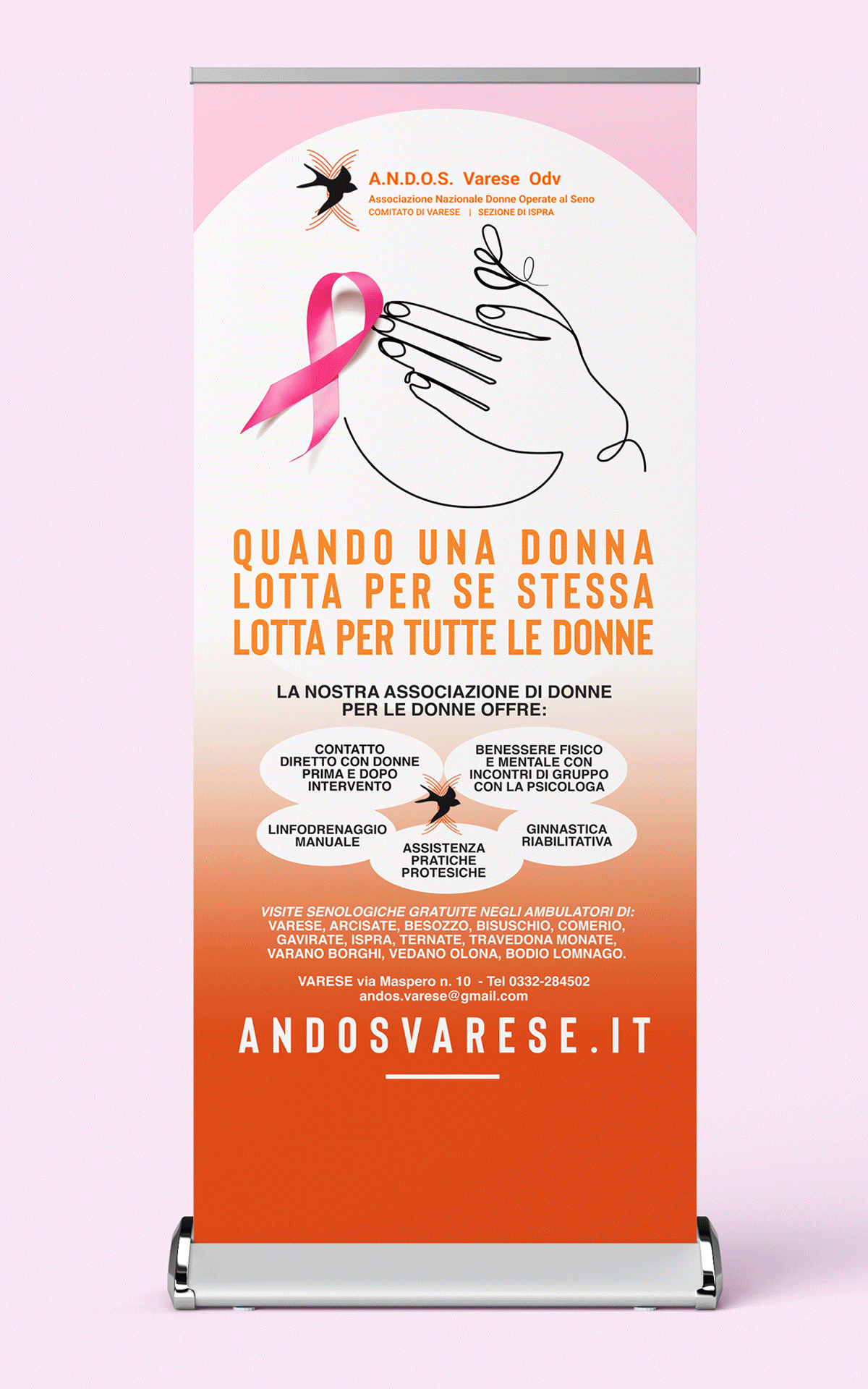 A.N.D.O.S. Varese Odv
Associazione Nazionale Donne Operate al Seno
COMITATO DI VARESE | SEZIONE DI ISPRA

QUANDO UNA DONNA
LOTTA PER SE STESSA
LOTTA PER TUTTE LE DONNE

LA NOSTRA ASSOCIAZIONE DI DONNE PER LE DONNE OFFRE:

CONTATTO DIRETTO CON DONNE PRIMA E DOPO INTERVENTO

BENESSERE FISICO E MENTALE CON INCONTRI DI GRUPPO CON LA PSICOLOGA

LINFODRENAGGIO MANUALE

ASSISTENZA PRATICHE PROTESICHE

GINNASTICA RIABILITATIVA

VISITE SENOLOGICHE GRATUITE NEGLI AMBULATORI DI:
VARESE, ARCISATE, BESOZZO, BISUSCHIO, COMERIO, GAVIRATE, ISPRA, TERNATE, TRAVEDONA MONATE, VARANO BORGHI, VEDANO OLONA, BODIO LOMNAGO.

VARESE via Maspero n. 10 - Tel 0332-284502
andos.varese@gmail.com

ANDOSVARESE.IT